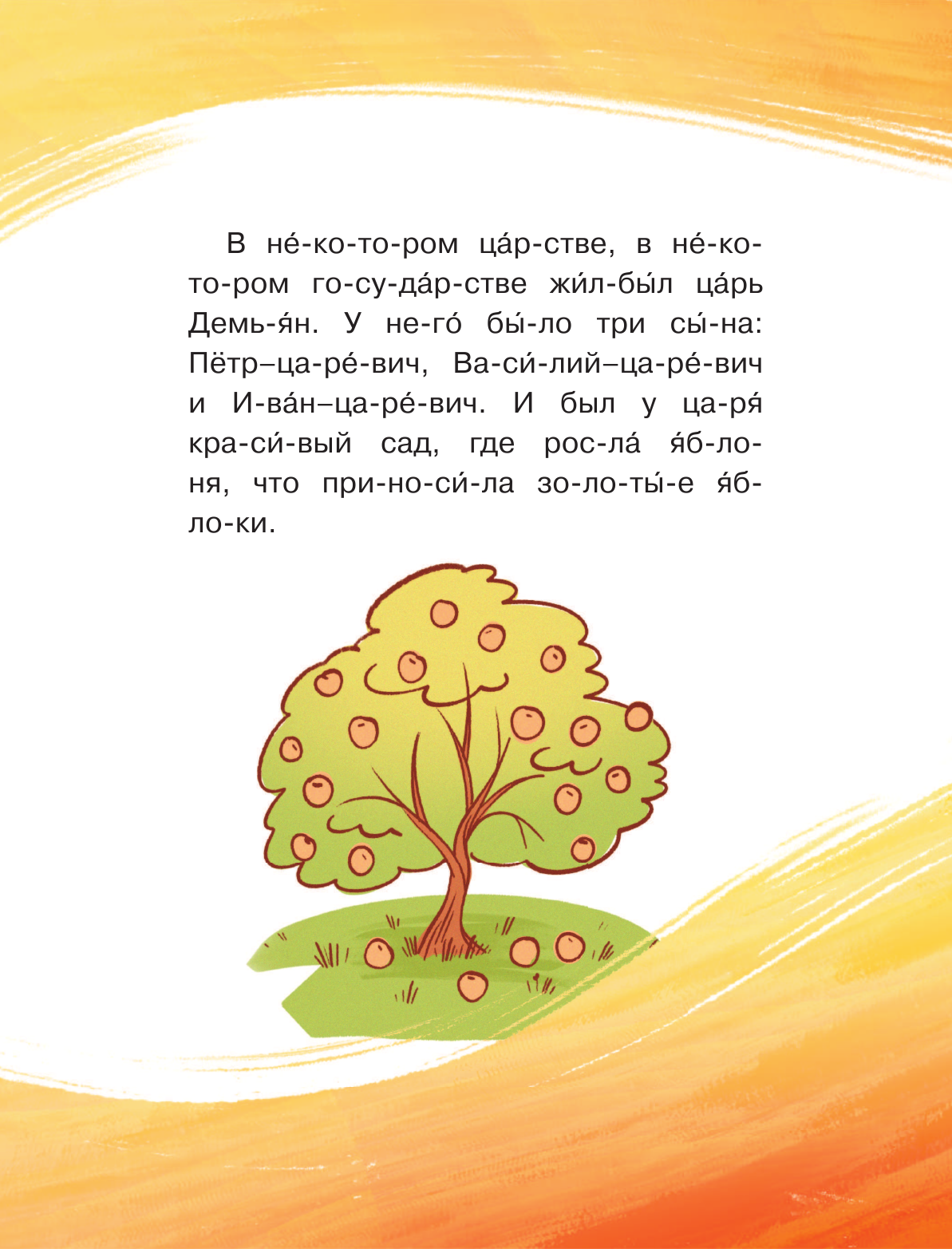 В не́-ко-то-ром ца́р-стве, в не́-ко-то-ром го-су-да́р-стве жи́л-бы́л ца́рь Демь-я́н. У не-го́ бы́-ло три сы́-на: Пётр–ца-ре́-вич, Ва-си́-лий–ца-ре́-вич и И-ва́н–ца-ре́-вич. И был у ца-ря́ кра-си́-вый сад, где рос-ла́ я́б-ло-ня, что при-но-си́-ла зо-ло-ты́-е я́б-ло-ки.